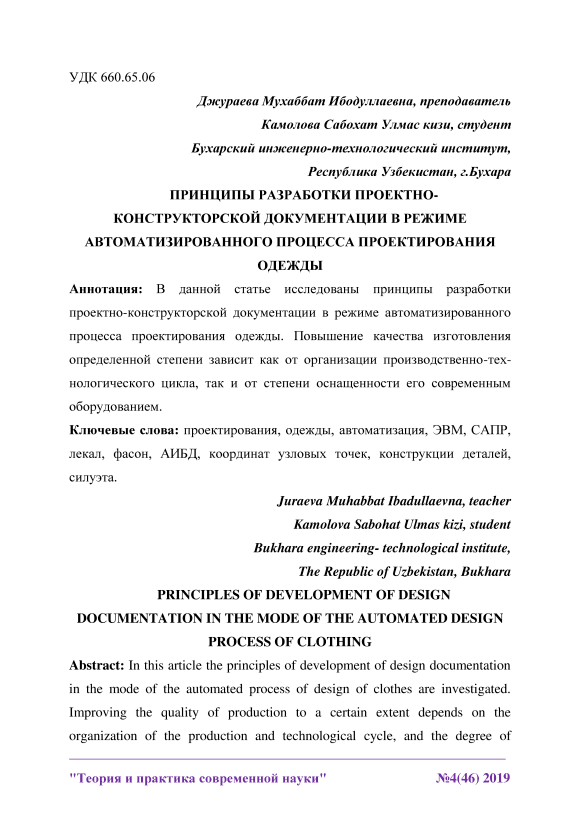 УДК 660.65.06

Джураева Мухаббат Ибодуллаевна, преподаватель
Камолова Сабохат Улмас кизи, студент
Бухарский инженерно-технологический институт,
Республика Узбекистан, г.Бухара

ПРИНЦИПЫ РАЗРАБОТКИ ПРОЕКТНО-КОНСТРУКТОРСКОЙ ДОКУМЕНТАЦИИ В РЕЖИМЕ АВТОМАТИЗИРОВАННОГО ПРОЦЕССА ПРОЕКТИРОВАНИЯ ОДЕЖДЫ

Аннотация: В данной статье исследованы принципы разработки проектно-конструкторской документации в режиме автоматизированного процесса проектирования одежды. Повышение качества изготовления определенной степени зависит как от организации производственно-технологического цикла, так и от степени оснащенности его современным оборудованием.

Ключевые слова: проектирования, одежды, автоматизация, ЭВМ, САПР, лекал, фасон, АИБД, координат узловых точек, конструкции деталей, силуэта.

Juraeva Muhabbat Ibadullaevna, teacher
Kamolova Sabohat Ulmas kizi, student
Bukhara engineering- technological institute,
The Republic of Uzbekistan, Bukhara

PRINCIPLES OF DEVELOPMENT OF DESIGN DOCUMENTATION IN THE MODE OF THE AUTOMATED DESIGN PROCESS OF CLOTHING

Abstract: In this article the principles of development of design documentation in the mode of the automated process of design of clothes are investigated. Improving the quality of production to a certain extent depends on the organization of the production and technological cycle, and the degree of

"Теория и практика современной науки" №4(46) 2019